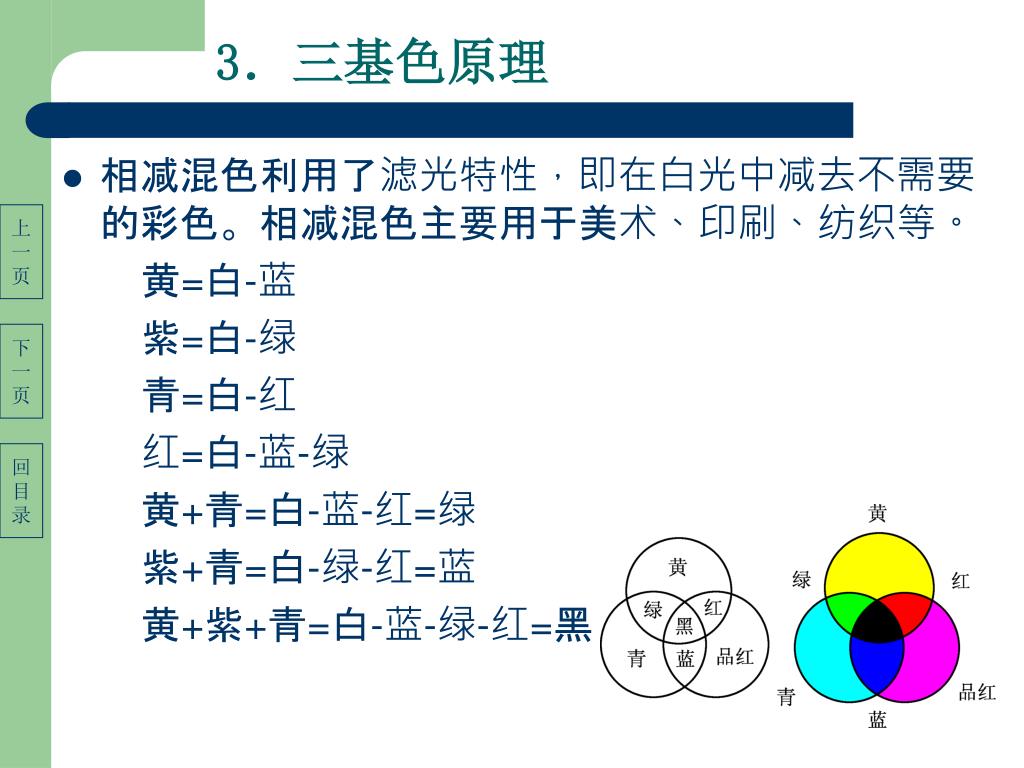 3. 三基色原理

上一页

下一页

回目录

● 相减混色利用了滤光特性，即在白光中减去不需要的彩色。相减混色主要用于美术、印刷、纺织等。

黄=白-蓝

紫=白-绿

青=白-红

红=白-蓝-绿

黄+青=白-蓝-红=绿

紫+青=白-绿-红=蓝

黄+紫+青=白-蓝-绿-红=黑

黄
绿
红
黑
青
蓝
品红

黄
绿
红
青
品红
蓝